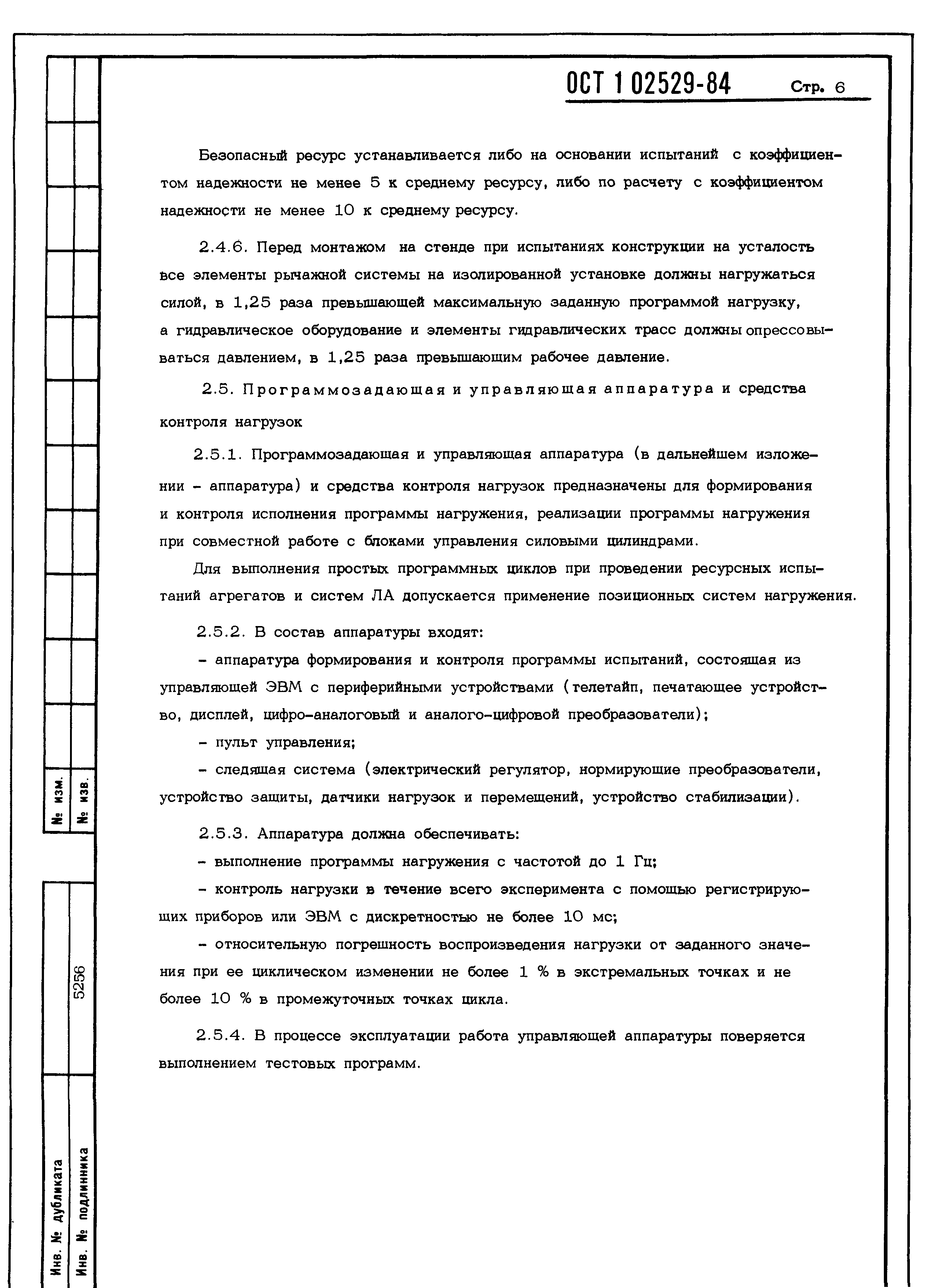 ОСТ 1 02529-84 Стр. 6

Безопасный ресурс устанавливается либо на основании испытаний с коэффициентом надежности не менее 5 к среднему ресурсу, либо по расчету с коэффициентом надежности не менее 10 к среднему ресурсу.

2.4.6. Перед монтажом на стенде при испытаниях конструкции на усталость все элементы рычажной системы на изолированной установке должны нагружаться силой, в 1,25 раза превышающей максимальную заданную программой нагрузку, а гидравлическое оборудование и элементы гидравлических трасс должны опрессовываться давлением, в 1,25 раза превышающим рабочее давление.

2.5. Программозадающая и управляющая аппаратура и средства контроля нагрузок

2.5.1. Программозадающая и управляющая аппаратура (в дальнейшем изложении - аппаратура) и средства контроля нагрузок предназначены для формирования и контроля исполнения программы нагружения, реализации программы нагружения при совместной работе с блоками управления силовыми цилиндрами.

Для выполнения простых программных циклов при проведении ресурсных испытаний агрегатов и систем ЛА допускается применение позиционных систем нагружения.

2.5.2. В состав аппаратуры входят:

- аппаратура формирования и контроля программы испытаний, состоящая из управляющей ЭВМ с периферийными устройствами (телетайп, печатающее устройство, дисплей, цифро-аналоговый и аналого-цифровой преобразователи);

- пульт управления;

- следящая система (электрический регулятор, нормирующие преобразователи, устройство защиты, датчики нагрузок и перемещений, устройство стабилизации).

2.5.3. Аппаратура должна обеспечивать:

- выполнение программы нагружения с частотой до 1 Гц;

- контроль нагрузки в течение всего эксперимента с помощью регистрирующих приборов или ЭВМ с дискретностью не более 10 мс;

- относительную погрешность воспроизведения нагрузки от заданного значения при ее циклическом изменении не более 1 % в экстремальных точках и не более 10 % в промежуточных точках цикла.

2.5.4. В процессе эксплуатации работа управляющей аппаратуры поверяется выполнением тестовых программ.

№ изм.
№ изв.
5256
Инв. № дубликата
Инв. № подлинника